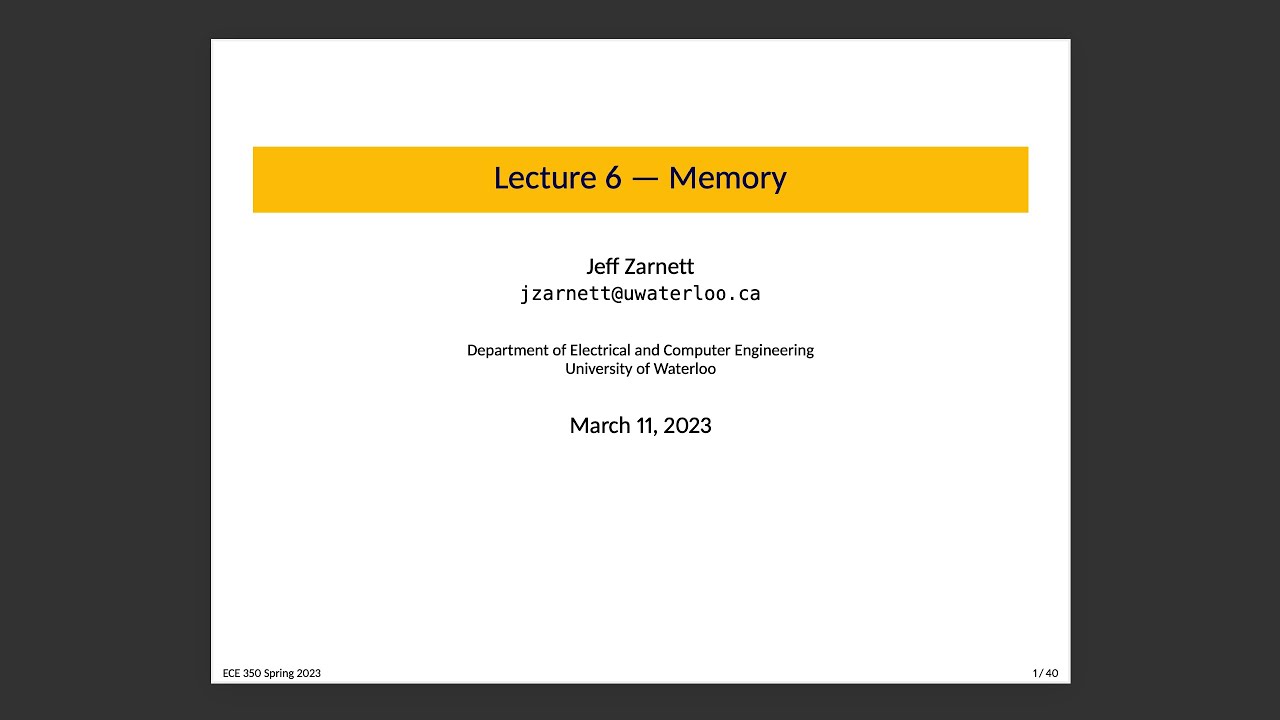 Lecture 6 — Memory

Jeff Zarnett
jzarnett@uwaterloo.ca

Department of Electrical and Computer Engineering
University of Waterloo

March 11, 2023

ECE 350 Spring 2023

1 / 40